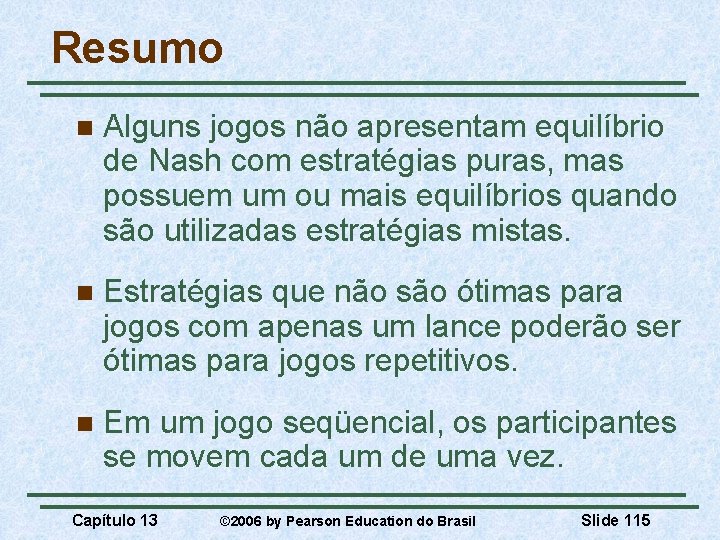 Resumo

Alguns jogos não apresentam equilíbrio de Nash com estratégias puras, mas possuem um ou mais equilíbrios quando são utilizadas estratégias mistas.

Estratégias que não são ótimas para jogos com apenas um lance poderão ser ótimas para jogos repetitivos.

Em um jogo seqüencial, os participantes se movem cada um de uma vez.

Capítulo 13 ©2006 by Pearson Education do Brasil Slide 115